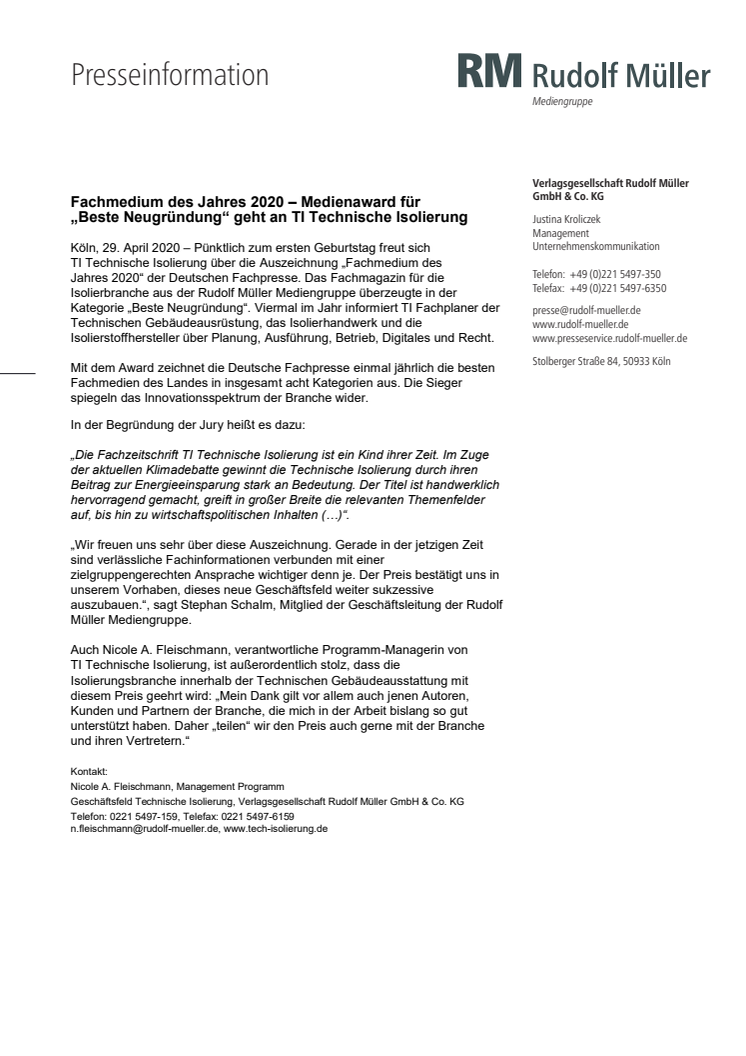 Presseinformation

RM Rudolf Müller
Mediengruppe

Fachmedium des Jahres 2020 – Medienaward für „Beste Neugründung“ geht an TI Technische Isolierung

Köln, 29. April 2020 – Pünktlich zum ersten Geburtstag freut sich TI Technische Isolierung über die Auszeichnung „Fachmedium des Jahres 2020“ der Deutschen Fachpresse. Das Fachmagazin für die Isolierbranche aus der Rudolf Müller Mediengruppe überzeugte in der Kategorie „Beste Neugründung“. Viermal im Jahr informiert TI Fachplaner der Technischen Gebäudeausrüstung, das Isolierhandwerk und die Isolierstoffhersteller über Planung, Ausführung, Betrieb, Digitales und Recht.

Mit dem Award zeichnet die Deutsche Fachpresse einmal jährlich die besten Fachmedien des Landes in insgesamt acht Kategorien aus. Die Sieger spiegeln das Innovationsspektrum der Branche wider.

In der Begründung der Jury heißt es dazu:

„Die Fachzeitschrift TI Technische Isolierung ist ein Kind ihrer Zeit. Im Zuge der aktuellen Klimadebatte gewinnt die Technische Isolierung durch ihren Beitrag zur Energieeinsparung stark an Bedeutung. Der Titel ist handwerklich hervorragend gemacht, greift in großer Breite die relevanten Themenfelder auf, bis hin zu wirtschaftspolitischen Inhalten (…)“.

„Wir freuen uns sehr über diese Auszeichnung. Gerade in der jetzigen Zeit sind verlässliche Fachinformationen verbunden mit einer zielgruppengerechten Ansprache wichtiger denn je. Der Preis bestätigt uns in unserem Vorhaben, dieses neue Geschäftsfeld weiter sukzessive auszubauen.“, sagt Stephan Schalm, Mitglied der Geschäftsleitung der Rudolf Müller Mediengruppe.

Auch Nicole A. Fleischmann, verantwortliche Programm-Managerin von TI Technische Isolierung, ist außerordentlich stolz, dass die Isolierungsbranche innerhalb der Technischen Gebäudeausstattung mit diesem Preis geehrt wird: „Mein Dank gilt vor allem auch jenen Autoren, Kunden und Partnern der Branche, die mich in der Arbeit bislang so gut unterstützt haben. Daher „teilen“ wir den Preis auch gerne mit der Branche und ihren Vertretern.“

Kontakt:
Nicole A. Fleischmann, Management Programm
Geschäftsfeld Technische Isolierung, Verlagsgesellschaft Rudolf Müller GmbH & Co. KG
Telefon: 0221 5497-159, Telefax: 0221 5497-6159
n.fleischmann@rudolf-mueller.de, www.tech-isolierung.de

Verlagsgesellschaft Rudolf Müller GmbH & Co. KG

Justina Kroliczek
Management
Unternehmenskommunikation

Telefon: +49 (0)221 5497-350
Telefax: +49 (0)221 5497-6350

presse@rudolf-mueller.de
www.rudolf-mueller.de
www.presseservice.rudolf-mueller.de

Stolberger Straße 84, 50933 Köln